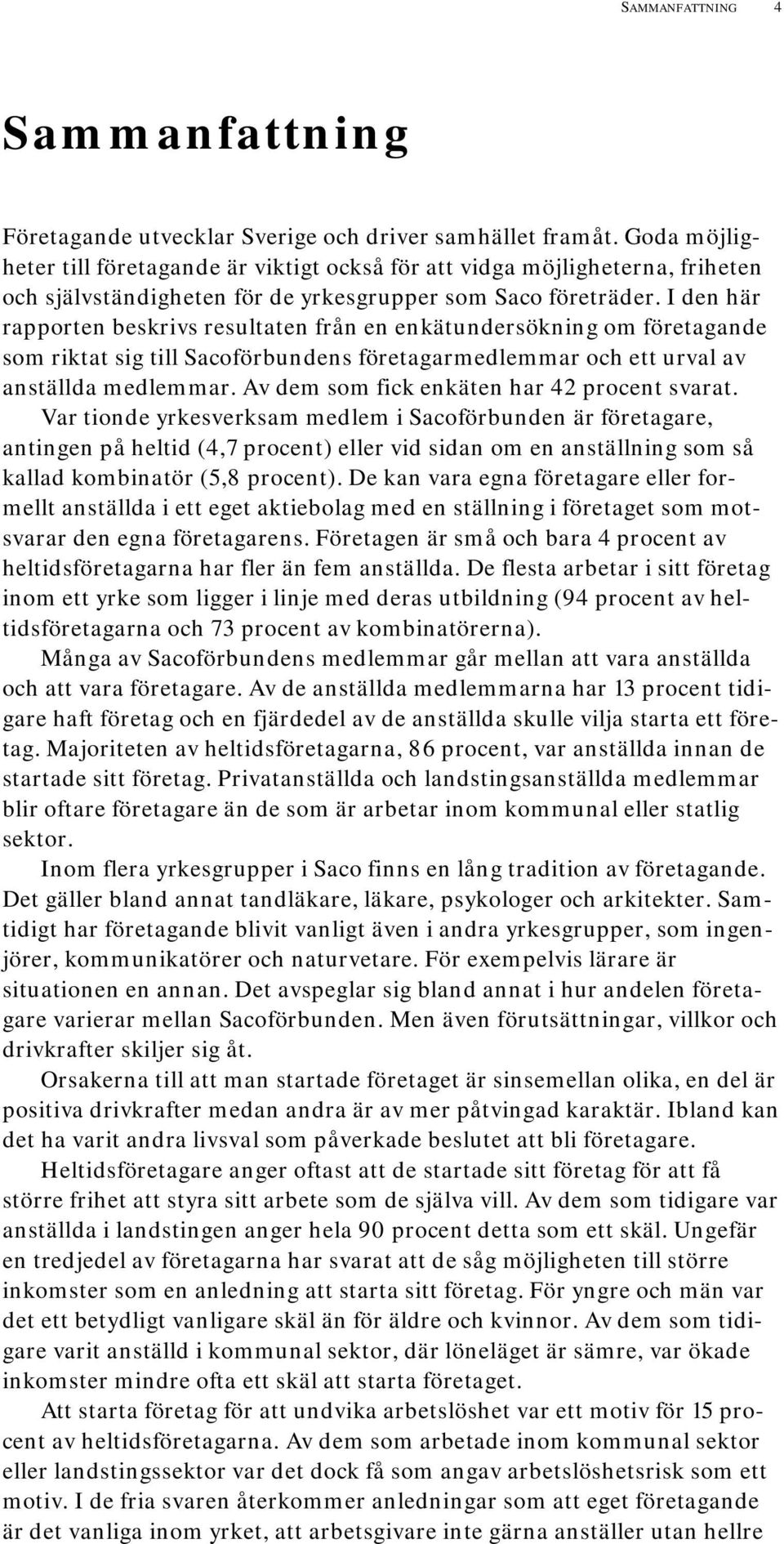 SAMMANFATTNING 4

Sammanfattning

Företagande utvecklar Sverige och driver samhället framåt. Goda möjligheter till företagande är viktigt också för att vidga möjligheterna, friheten och självständigheten för de yrkesgrupper som Saco företräder. I den här rapporten beskrivs resultaten från en enkätundersökning om företagande som riktat sig till Sacoförbundens företagarmedlemmar och ett urval av anställda medlemmar. Av dem som fick enkäten har 42 procent svarat.

Var tionde yrkesverksam medlem i Sacoförbunden är företagare, antingen på heltid (4,7 procent) eller vid sidan om en anställning som så kallad kombinatör (5,8 procent). De kan vara egna företagare eller formellt anställda i ett eget aktiebolag med en ställning i företaget som motsvarar den egna företagarens. Företagen är små och bara 4 procent av heltidsföretagarna har fler än fem anställda. De flesta arbetar i sitt företag inom ett yrke som ligger i linje med deras utbildning (94 procent av heltidsföretagarna och 73 procent av kombinatörerna).

Många av Sacoförbundens medlemmar går mellan att vara anställda och att vara företagare. Av de anställda medlemmarna har 13 procent tidigare haft företag och en fjärdedel av de anställda skulle vilja starta ett företag. Majoriteten av heltidsföretagarna, 86 procent, var anställda innan de startade sitt företag. Privatanställda och landstingsanställda medlemmar blir oftare företagare än de som är arbetar inom kommunal eller statlig sektor.

Inom flera yrkesgrupper i Saco finns en lång tradition av företagande. Det gäller bland annat tandläkare, läkare, psykologer och arkitekter. Samtidigt har företagande blivit vanligt även i andra yrkesgrupper, som ingenjörer, kommunikatörer och naturvetare. För exempelvis lärare är situationen en annan. Det avspeglar sig bland annat i hur andelen företagare varierar mellan Sacoförbunden. Men även förutsättningar, villkor och drivkrafter skiljer sig åt.

Orsakerna till att man startade företaget är sinsemellan olika, en del är positiva drivkrafter medan andra är av mer påtvingad karaktär. Ibland kan det ha varit andra livsval som påverkade beslutet att bli företagare.

Heltidsföretagare anger oftast att de startade sitt företag för att få större frihet att styra sitt arbete som de själva vill. Av dem som tidigare var anställda i landstingen anger hela 90 procent detta som ett skäl. Ungefär en tredjedel av företagarna har svarat att de såg möjligheten till större inkomster som en anledning att starta sitt företag. För yngre och män var det ett betydligt vanligare skäl än för äldre och kvinnor. Av dem som tidigare varit anställd i kommunal sektor, där löneläget är sämre, var ökade inkomster mindre ofta ett skäl att starta företaget.

Att starta företag för att undvika arbetslöshet var ett motiv för 15 procent av heltidsföretagarna. Av dem som arbetade inom kommunal sektor eller landstingssektor var det dock få som angav arbetslöshetsrisk som ett motiv. I de fria svaren återkommer anledningar som att eget företagande är det vanliga inom yrket, att arbetsgivare inte gärna anställer utan hellre